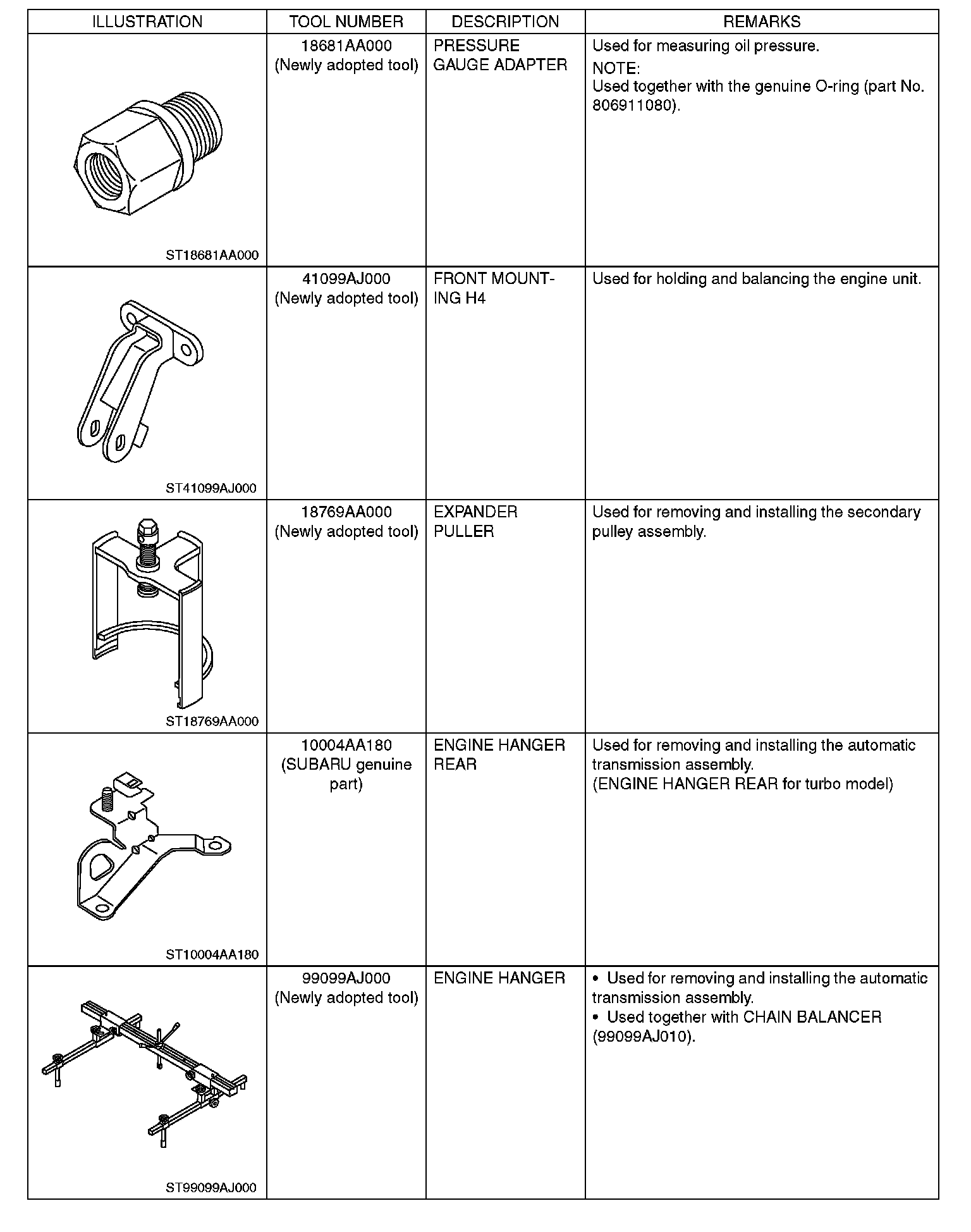 | ILLUSTRATION | TOOL NUMBER | DESCRIPTION | REMARKS |
|---|---|---|---|
| ST18681AA000 | 18681AA000 (Newly adopted tool) | PRESSURE GAUGE ADAPTER | Used for measuring oil pressure. NOTE: Used together with the genuine O-ring (part No. 806911080). |
| ST41099AJ000 | 41099AJ000 (Newly adopted tool) | FRONT MOUNTING H4 | Used for holding and balancing the engine unit. |
| ST18769AA000 | 18769AA000 (Newly adopted tool) | EXPANDER PULLER | Used for removing and installing the secondary pulley assembly. |
| ST10004AA180 | 10004AA180 (SUBARU genuine part) | ENGINE HANGER REAR | Used for removing and installing the automatic transmission assembly. (ENGINE HANGER REAR for turbo model) |
| ST99099AJ000 | 99099AJ000 (Newly adopted tool) | ENGINE HANGER | • Used for removing and installing the automatic transmission assembly. • Used together with CHAIN BALANCER (99099AJ010). |